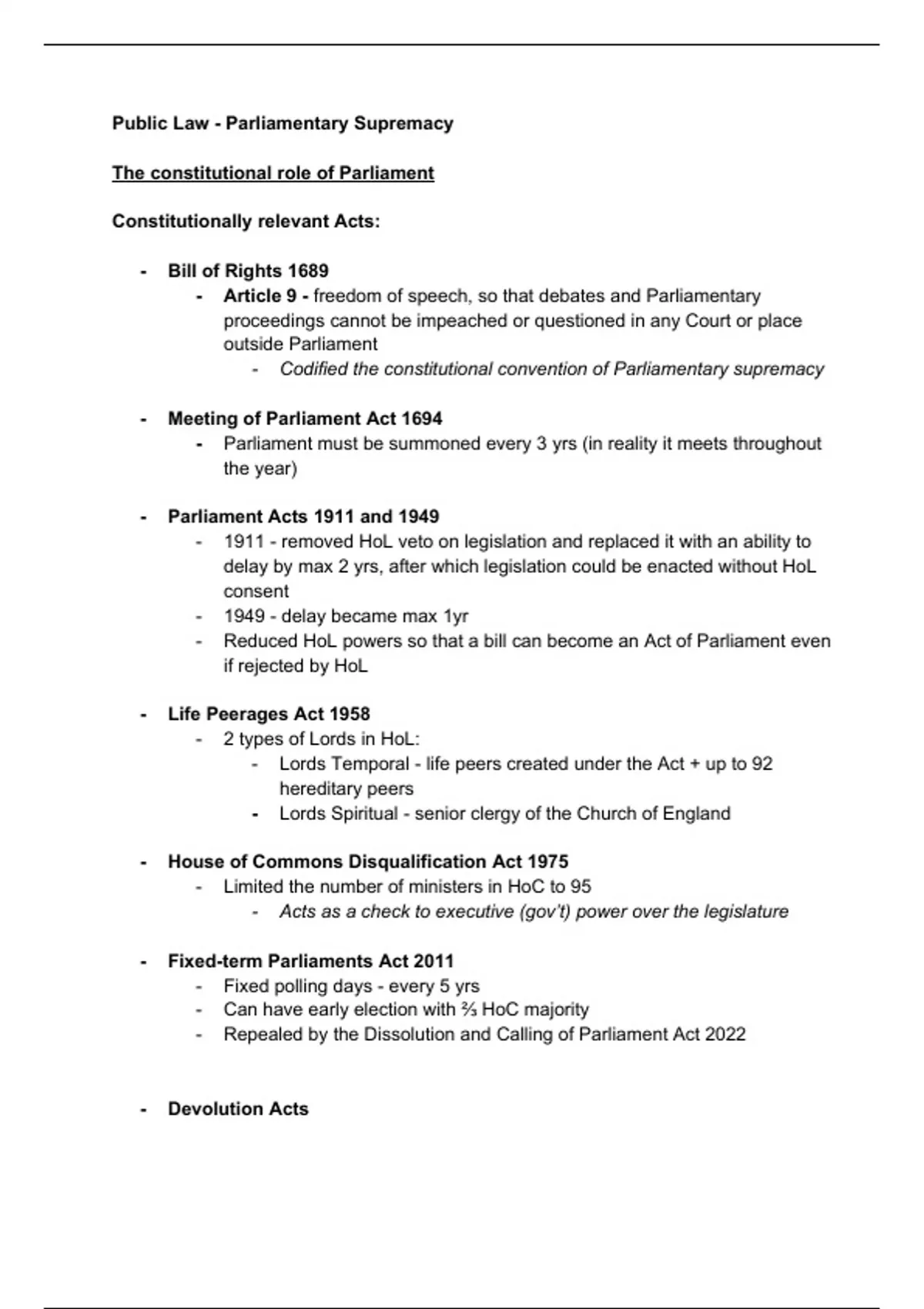 Public Law - Parliamentary Supremacy

The constitutional role of Parliament

Constitutionally relevant Acts:

- Bill of Rights 1689
  - Article 9 - freedom of speech, so that debates and Parliamentary proceedings cannot be impeached or questioned in any Court or place outside Parliament
    - Codified the constitutional convention of Parliamentary supremacy

- Meeting of Parliament Act 1694
  - Parliament must be summoned every 3 yrs (in reality it meets throughout the year)

- Parliament Acts 1911 and 1949
  - 1911 - removed HoL veto on legislation and replaced it with an ability to delay by max 2 yrs, after which legislation could be enacted without HoL consent
  - 1949 - delay became max 1yr
  - Reduced HoL powers so that a bill can become an Act of Parliament even if rejected by HoL

- Life Peerages Act 1958
  - 2 types of Lords in HoL:
    - Lords Temporal - life peers created under the Act + up to 92 hereditary peers
    - Lords Spiritual - senior clergy of the Church of England

- House of Commons Disqualification Act 1975
  - Limited the number of ministers in HoC to 95
    - Acts as a check to executive (gov't) power over the legislature

- Fixed-term Parliaments Act 2011
  - Fixed polling days - every 5 yrs
  - Can have early election with ⅔ HoC majority
  - Repealed by the Dissolution and Calling of Parliament Act 2022

- Devolution Acts